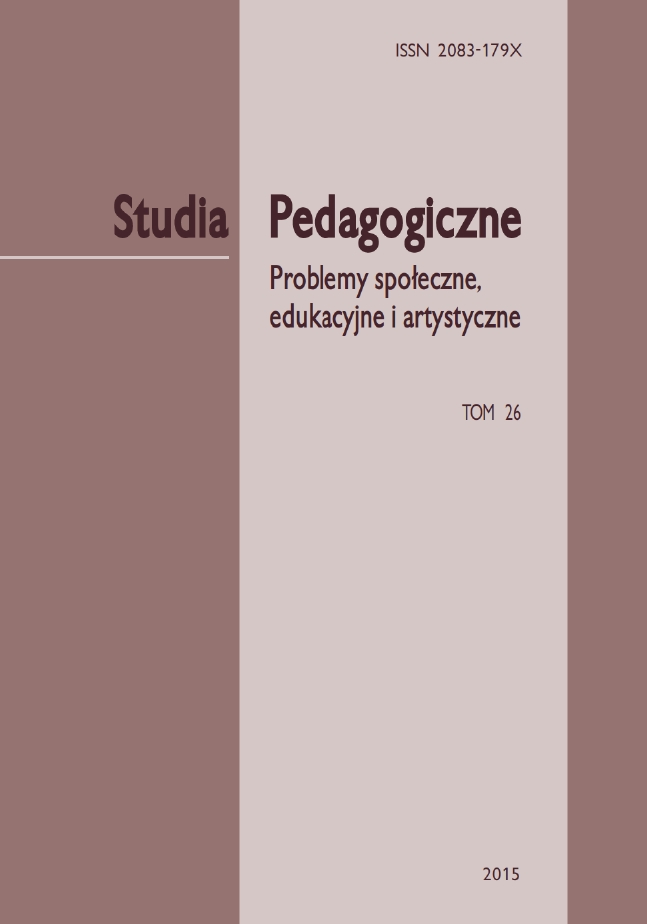 ISSN 2083-179X

Studia Pedagogiczne

Problemy społeczne, edukacyjne i artystyczne

TOM 26

2015